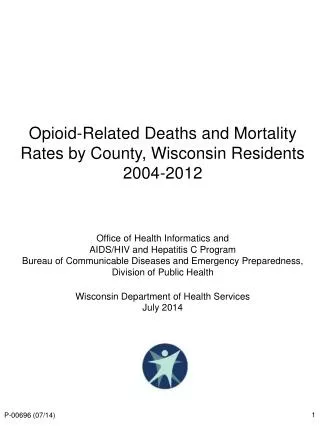 Opioid-Related Deaths and Mortality Rates by County, Wisconsin Residents 2004-2012

Office of Health Informatics and
AIDS/HIV and Hepatitis C Program
Bureau of Communicable Diseases and Emergency Preparedness,
Division of Public Health

Wisconsin Department of Health Services
July 2014

P-00696 (07/14)

1